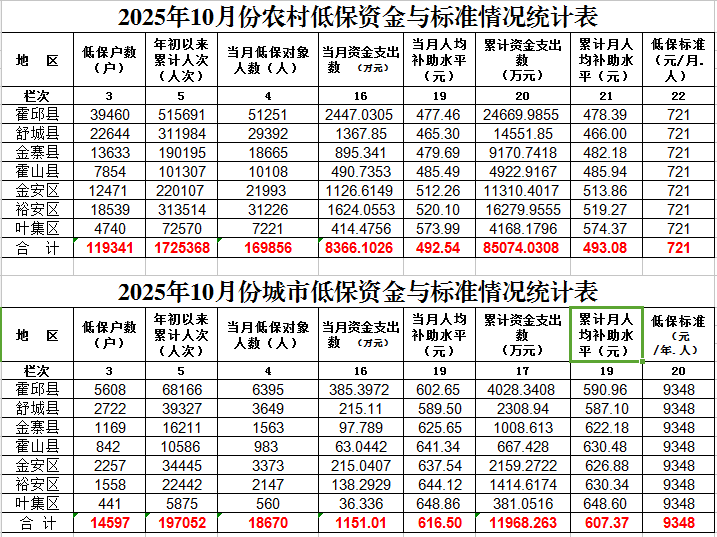 2025年10月份农村低保资金与标准情况统计表

| 地 区 | 低保户数（户） | 年初以来累计人次（人次） | 当月低保对象人数（人） | 当月资金支出数 （万元） | 当月人均补助水平（元） | 累计资金支出数（万元） | 累计月人均补助水平（元） | 低保标准（元/月.人） |
|---|---|---|---|---|---|---|---|---|
| 栏次 | 3 | 5 | 4 | 16 | 19 | 20 | 21 | 22 |
| 霍邱县 | 39460 | 515691 | 51251 | 2447.0305 | 477.46 | 24669.9855 | 478.39 | 721 |
| 舒城县 | 22644 | 311984 | 29392 | 1367.85 | 465.30 | 14551.85 | 466.00 | 721 |
| 金寨县 | 13633 | 190195 | 18665 | 895.341 | 479.69 | 9170.7418 | 482.18 | 721 |
| 霍山县 | 7854 | 101307 | 10108 | 490.7353 | 485.49 | 4922.9167 | 485.94 | 721 |
| 金安区 | 12471 | 220107 | 21993 | 1126.6149 | 512.26 | 11310.4017 | 513.86 | 721 |
| 裕安区 | 18539 | 313514 | 31226 | 1624.0553 | 520.10 | 16279.9555 | 519.27 | 721 |
| 叶集区 | 4740 | 72570 | 7221 | 414.4756 | 573.99 | 4168.1796 | 574.37 | 721 |
| 合 计 | 119341 | 1725368 | 169856 | 8366.1026 | 492.54 | 85074.0308 | 493.08 | 721 |

2025年10月份城市低保资金与标准情况统计表

| 地 区 | 低保户数（户） | 年初以来累计人次（人次） | 当月低保对象人数（人） | 当月资金支出数 （万元） | 当月人均补助水平（元） | 累计资金支出数（万元） | 累计月人均补助水平（元） | 低保标准（元/年.人） |
|---|---|---|---|---|---|---|---|---|
| 栏次 | 3 | 5 | 4 | 16 | 19 | 17 | 19 | 20 |
| 霍邱县 | 5608 | 68166 | 6395 | 385.3972 | 602.65 | 4028.3408 | 590.96 | 9348 |
| 舒城县 | 2722 | 39327 | 3649 | 215.11 | 589.50 | 2308.94 | 587.10 | 9348 |
| 金寨县 | 1169 | 16211 | 1563 | 97.789 | 625.65 | 1008.613 | 622.18 | 9348 |
| 霍山县 | 842 | 10586 | 983 | 63.0442 | 641.34 | 667.428 | 630.48 | 9348 |
| 金安区 | 2257 | 34445 | 3373 | 215.0407 | 637.54 | 2159.2722 | 626.88 | 9348 |
| 裕安区 | 1558 | 22442 | 2147 | 138.2929 | 644.12 | 1414.6174 | 630.34 | 9348 |
| 叶集区 | 441 | 5875 | 560 | 36.336 | 648.86 | 381.0516 | 648.60 | 9348 |
| 合 计 | 14597 | 197052 | 18670 | 1151.01 | 616.50 | 11968.263 | 607.37 | 9348 |